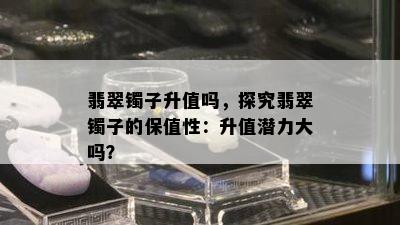 翡翠镯子升值吗，探究翡翠镯子的保值性：升值潜力大吗?